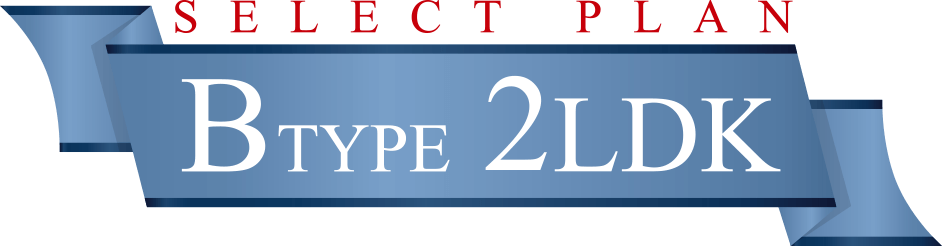 SELECT PLAN

B TYPE 2LDK